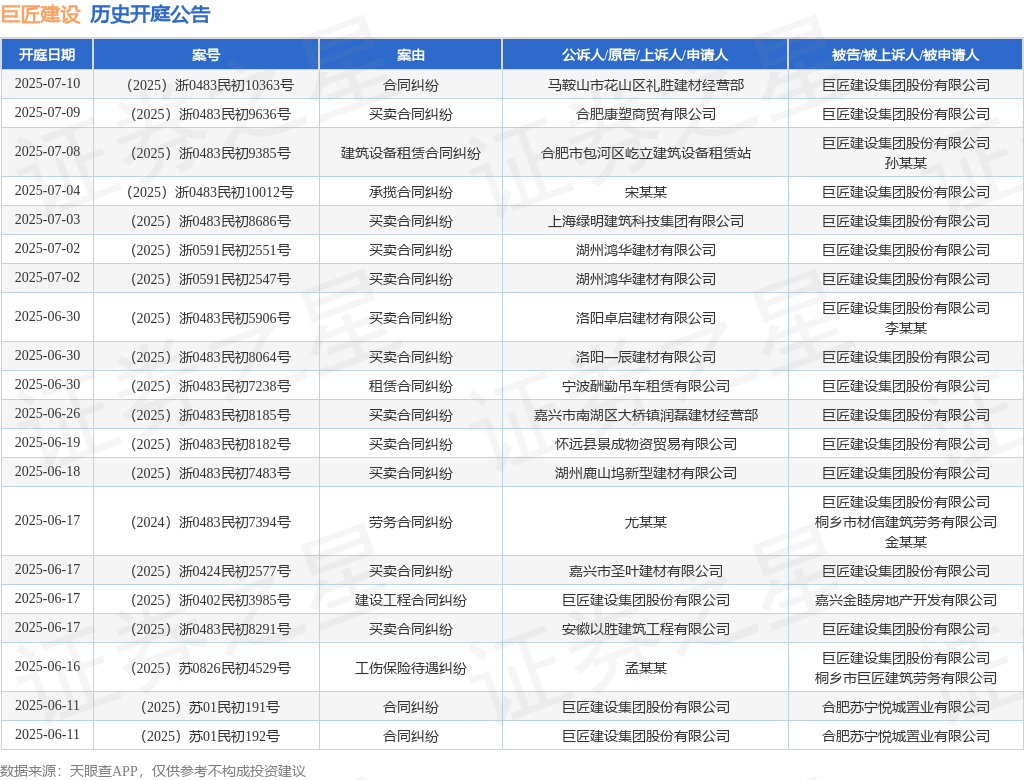 巨匠建设 历史开庭公告

| 开庭日期 | 案号 | 案由 | 公诉人/原告/上诉人/申请人 | 被告/被上诉人/被申请人 |
|---|---|---|---|---|
| 2025-07-10 | （2025）浙0483民初10363号 | 合同纠纷 | 马鞍山市花山区礼胜建材经营部 | 巨匠建设集团股份有限公司 |
| 2025-07-09 | （2025）浙0483民初9636号 | 买卖合同纠纷 | 合肥康塑商贸有限公司 | 巨匠建设集团股份有限公司 |
| 2025-07-08 | （2025）浙0483民初9385号 | 建筑设备租赁合同纠纷 | 合肥市包河区屹立建筑设备租赁站 | 巨匠建设集团股份有限公司 孙某某 |
| 2025-07-04 | （2025）浙0483民初10012号 | 承揽合同纠纷 | 宋某某 | 巨匠建设集团股份有限公司 |
| 2025-07-03 | （2025）浙0483民初8686号 | 买卖合同纠纷 | 上海绿明建筑科技集团有限公司 | 巨匠建设集团股份有限公司 |
| 2025-07-02 | （2025）浙0591民初2551号 | 买卖合同纠纷 | 湖州鸿华建材有限公司 | 巨匠建设集团股份有限公司 |
| 2025-07-02 | （2025）浙0591民初2547号 | 买卖合同纠纷 | 湖州鸿华建材有限公司 | 巨匠建设集团股份有限公司 |
| 2025-06-30 | （2025）浙0483民初5906号 | 买卖合同纠纷 | 洛阳卓启建材有限公司 | 巨匠建设集团股份有限公司 李某某 |
| 2025-06-30 | （2025）浙0483民初8064号 | 买卖合同纠纷 | 洛阳一辰建材有限公司 | 巨匠建设集团股份有限公司 |
| 2025-06-30 | （2025）浙0483民初7238号 | 租赁合同纠纷 | 宁波酬勤吊车租赁有限公司 | 巨匠建设集团股份有限公司 |
| 2025-06-26 | （2025）浙0483民初8185号 | 买卖合同纠纷 | 嘉兴市南湖区大桥镇润磊建材经营部 | 巨匠建设集团股份有限公司 |
| 2025-06-19 | （2025）浙0483民初8182号 | 买卖合同纠纷 | 怀远县景成物资贸易有限公司 | 巨匠建设集团股份有限公司 |
| 2025-06-18 | （2025）浙0483民初7483号 | 买卖合同纠纷 | 湖州鹿山坞新型建材有限公司 | 巨匠建设集团股份有限公司 |
| 2025-06-17 | （2024）浙0483民初7394号 | 劳务合同纠纷 | 尤某某 | 巨匠建设集团股份有限公司 桐乡市材信建筑劳务有限公司 金某某 |
| 2025-06-17 | （2025）浙0424民初2577号 | 买卖合同纠纷 | 嘉兴市圣叶建材有限公司 | 巨匠建设集团股份有限公司 |
| 2025-06-17 | （2025）浙0402民初3985号 | 建设工程合同纠纷 | 巨匠建设集团股份有限公司 | 嘉兴金睦房地产开发有限公司 |
| 2025-06-17 | （2025）浙0483民初8291号 | 买卖合同纠纷 | 安徽以胜建筑工程有限公司 | 巨匠建设集团股份有限公司 |
| 2025-06-16 | （2025）苏0826民初4529号 | 工伤保险待遇纠纷 | 孟某某 | 巨匠建设集团股份有限公司 桐乡市巨匠建筑劳务有限公司 |
| 2025-06-11 | （2025）苏01民初191号 | 合同纠纷 | 巨匠建设集团股份有限公司 | 合肥苏宁悦城置业有限公司 |
| 2025-06-11 | （2025）苏01民初192号 | 合同纠纷 | 巨匠建设集团股份有限公司 | 合肥苏宁悦城置业有限公司 |

数据来源：天眼查APP，仅供参考不构成投资建议